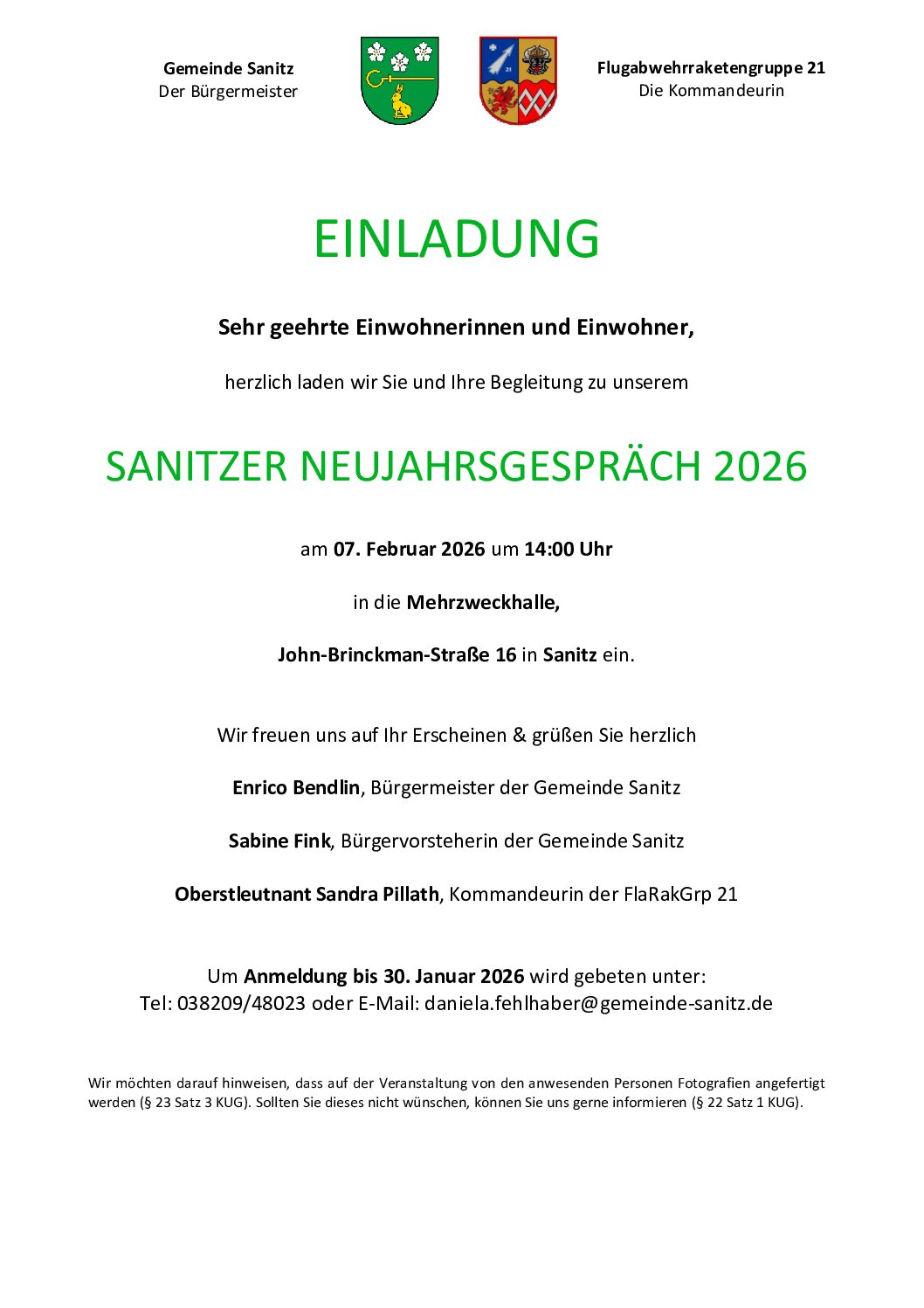 Gemeinde Sanitz
Der Bürgermeister

21

Flugabwehrraketengruppe 21
Die Kommandeurin

EINLADUNG

Sehr geehrte Einwohnerinnen und Einwohner,

herzlich laden wir Sie und Ihre Begleitung zu unserem

SANITZER NEUJAHRSGESPRÄCH 2026

am 07. Februar 2026 um 14:00 Uhr

in die Mehrzweckhalle,

John-Brinckman-Straße 16 in Sanitz ein.

Wir freuen uns auf Ihr Erscheinen & grüßen Sie herzlich

Enrico Bendlin, Bürgermeister der Gemeinde Sanitz

Sabine Fink, Bürgervorsteherin der Gemeinde Sanitz

Oberstleutnant Sandra Pillath, Kommandeurin der FlaRakGrp 21

Um Anmeldung bis 30. Januar 2026 wird gebeten unter:
Tel: 038209/48023 oder E-Mail: daniela.fehlhaber@gemeinde-sanitz.de

Wir möchten darauf hinweisen, dass auf der Veranstaltung von den anwesenden Personen Fotografien angefertigt werden (§ 23 Satz 3 KUG). Sollten Sie dieses nicht wünschen, können Sie uns gerne informieren (§ 22 Satz 1 KUG).